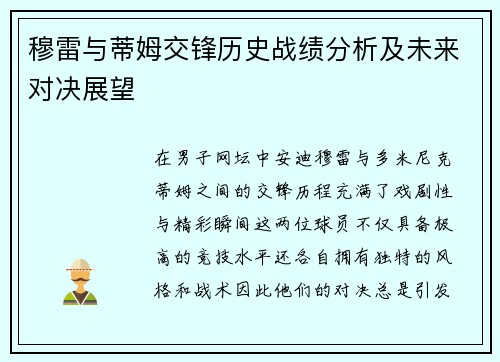 穆雷与蒂姆交锋历史战绩分析及未来对决展望

在男子网坛中安迪穆雷与多米尼克蒂姆之间的交锋历程充满了戏剧性与精彩瞬间这两位球员不仅具备极高的竞技水平还各自拥有独特的风格和战术因此他们的对决总是引发